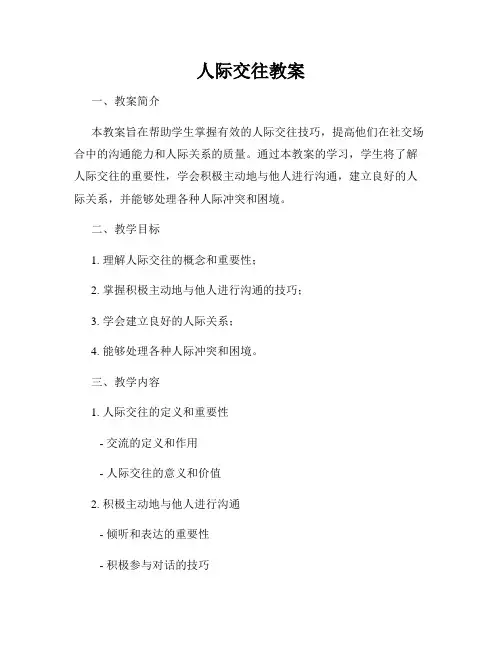 人际交往教案

一、教案简介

本教案旨在帮助学生掌握有效的人际交往技巧，提高他们在社交场合中的沟通能力和人际关系的质量。通过本教案的学习，学生将了解人际交往的重要性，学会积极主动地与他人进行沟通，建立良好的人际关系，并能够处理各种人际冲突和困境。

二、教学目标

1. 理解人际交往的概念和重要性；

2. 掌握积极主动地与他人进行沟通的技巧；

3. 学会建立良好的人际关系；

4. 能够处理各种人际冲突和困境。

三、教学内容

1. 人际交往的定义和重要性

- 交流的定义和作用

- 人际交往的意义和价值

2. 积极主动地与他人进行沟通

- 倾听和表达的重要性

- 积极参与对话的技巧